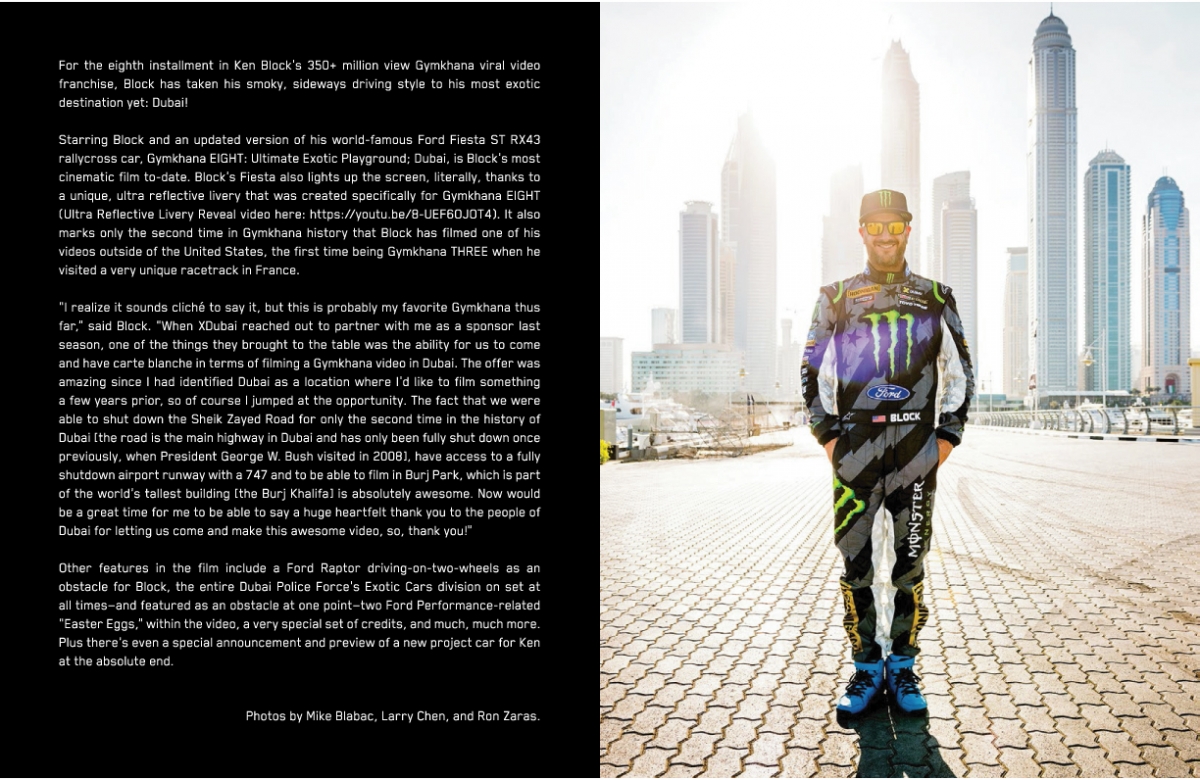 For the eighth installment in Ken Block's 350+ million view Gymkhana viral video franchise, Block has taken his smoky, sideways driving style to his most exotic destination yet: Dubai!

Starring Block and an updated version of his world-famous Ford Fiesta ST RX43 rallycross car, Gymkhana EIGHT: Ultimate Exotic Playground; Dubai, is Block's most cinematic film to-date. Block's Fiesta also lights up the screen, literally, thanks to a unique, ultra reflective livery that was created specifically for Gymkhana EIGHT (Ultra Reflective Livery Reveal video here: https://youtu.be/8-UEF6OJOT4). It also marks only the second time in Gymkhana history that Block has filmed one of his videos outside of the United States, the first time being Gymkhana THREE when he visited a very unique racetrack in France.

"I realize it sounds cliché to say it, but this is probably my favorite Gymkhana thus far," said Block. "When XDubai reached out to partner with me as a sponsor last season, one of the things they brought to the table was the ability for us to come and have carte blanche in terms of filming a Gymkhana video in Dubai. The offer was amazing since I had identified Dubai as a location where I'd like to film something a few years prior, so of course I jumped at the opportunity. The fact that we were able to shut down the Sheik Zayed Road for only the second time in the history of Dubai (the road is the main highway in Dubai and has only been fully shut down once previously, when President George W. Bush visited in 2008), have access to a fully shutdown airport runway with a 747 and to be able to film in Burj Park, which is part of the world's tallest building (the Burj Khalifa) is absolutely awesome. Now would be a great time for me to be able to say a huge heartfelt thank you to the people of Dubai for letting us come and make this awesome video, so, thank you!"

Other features in the film include a Ford Raptor driving-on-two-wheels as an obstacle for Block, the entire Dubai Police Force's Exotic Cars division on set at all times—and featured as an obstacle at one point—two Ford Performance-related "Easter Eggs," within the video, a very special set of credits, and much, much more. Plus there's even a special announcement and preview of a new project car for Ken at the absolute end.

Photos by Mike Blabac, Larry Chen, and Ron Zaras.

Ford
BLOCK
MONSTER